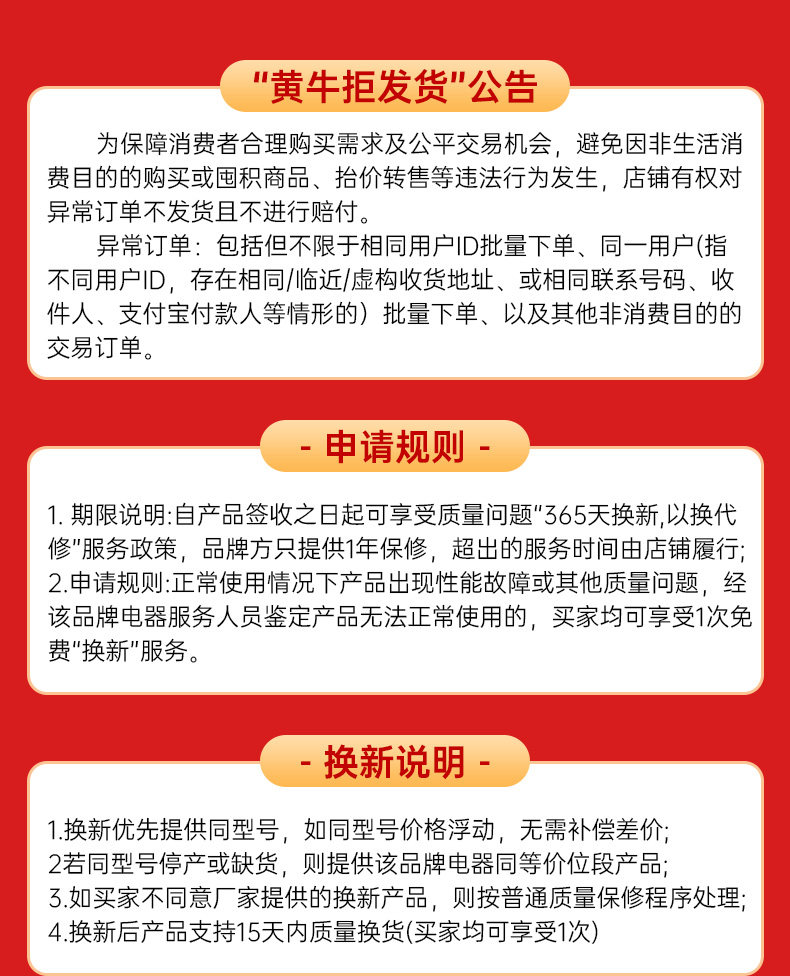 "黄牛拒发货"公告

为保障消费者合理购买需求及公平交易机会，避免因非生活消费目的的购买或囤积商品、抬价转售等违法行为发生，店铺有权对异常订单不发货且不进行赔付。

异常订单：包括但不限于相同用户ID批量下单、同一用户(指不同用户ID，存在相同/临近/虚构收货地址、或相同联系号码、收件人、支付宝付款人等情形的）批量下单、以及其他非消费目的的交易订单。

- 申请规则 -

1. 期限说明:自产品签收之日起可享受质量问题"365天换新,以换代修"服务政策，品牌方只提供1年保修，超出的服务时间由店铺履行;
2.申请规则:正常使用情况下产品出现性能故障或其他质量问题，经该品牌电器服务人员鉴定产品无法正常使用的，买家均可享受1次免费"换新"服务。

- 换新说明 -

1.换新优先提供同型号，如同型号价格浮动，无需补偿差价;
2若同型号停产或缺货，则提供该品牌电器同等价位段产品;
3.如买家不同意厂家提供的换新产品，则按普通质量保修程序处理;
4.换新后产品支持15天内质量换货(买家均可享受1次)